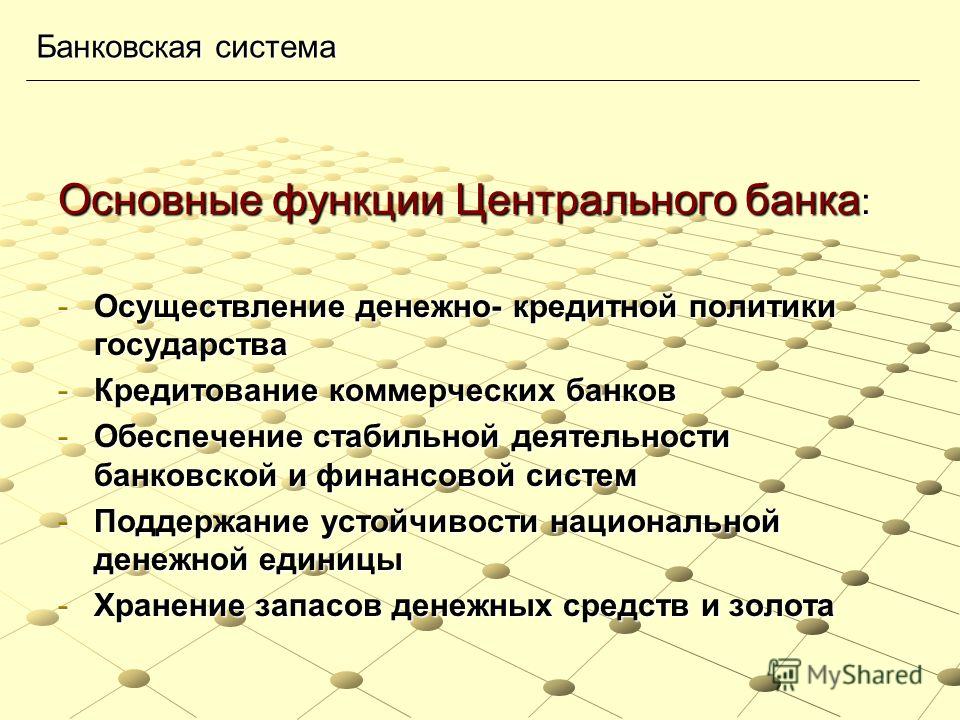 Банковская система

Основные функции Центрального банка:

- Осуществление денежно- кредитной политики государства
- Кредитование коммерческих банков
- Обеспечение стабильной деятельности банковской и финансовой систем
- Поддержание устойчивости национальной денежной единицы
- Хранение запасов денежных средств и золота

MyShared